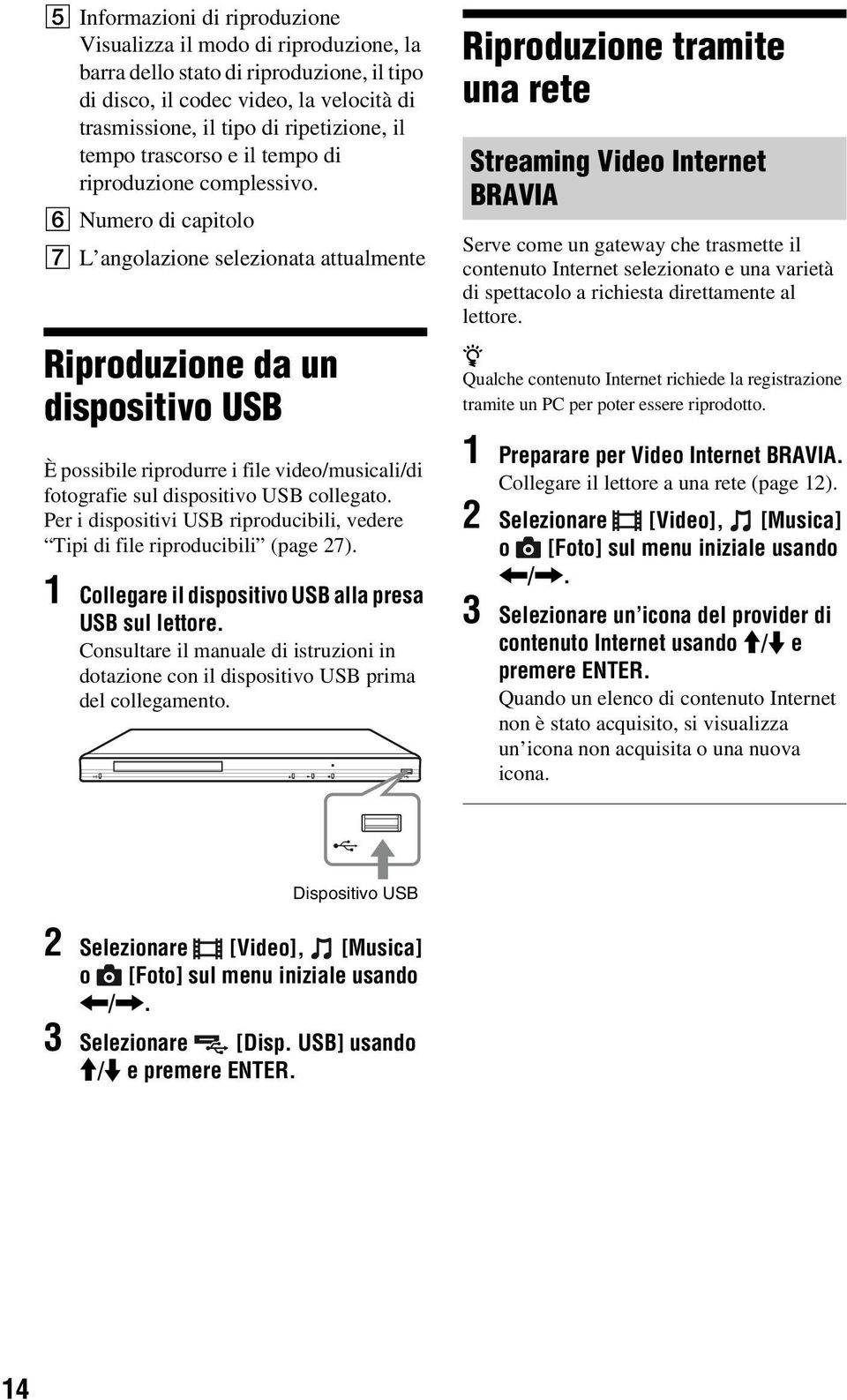 5 Informazioni di riproduzione
Visualizza il modo di riproduzione, la barra dello stato di riproduzione, il tipo di disco, il codec video, la velocità di trasmissione, il tipo di ripetizione, il tempo trascorso e il tempo di riproduzione complessivo.

6 Numero di capitolo

7 L'angolazione selezionata attualmente

Riproduzione da un dispositivo USB

È possibile riprodurre i file video/musicali/di fotografie sul dispositivo USB collegato. Per i dispositivi USB riproducibili, vedere "Tipi di file riproducibili" (page 27).

1 Collegare il dispositivo USB alla presa USB sul lettore.
Consultare il manuale di istruzioni in dotazione con il dispositivo USB prima del collegamento.

Dispositivo USB

2 Selezionare [Video], [Musica] o [Foto] sul menu iniziale usando ←/→.

3 Selezionare [Disp. USB] usando ↑/↓ e premere ENTER.

Riproduzione tramite una rete

Streaming Video Internet BRAVIA

Serve come un gateway che trasmette il contenuto Internet selezionato e una varietà di spettacolo a richiesta direttamente al lettore.

Qualche contenuto Internet richiede la registrazione tramite un PC per poter essere riprodotto.

1 Preparare per Video Internet BRAVIA.
Collegare il lettore a una rete (page 12).

2 Selezionare [Video], [Musica] o [Foto] sul menu iniziale usando ←/→.

3 Selezionare un'icona del provider di contenuto Internet usando ↑/↓ e premere ENTER.
Quando un elenco di contenuto Internet non è stato acquisito, si visualizza un'icona non acquisita o una nuova icona.

14